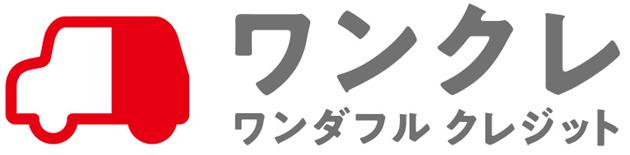 ワンクレ
ワンダフル クレジット